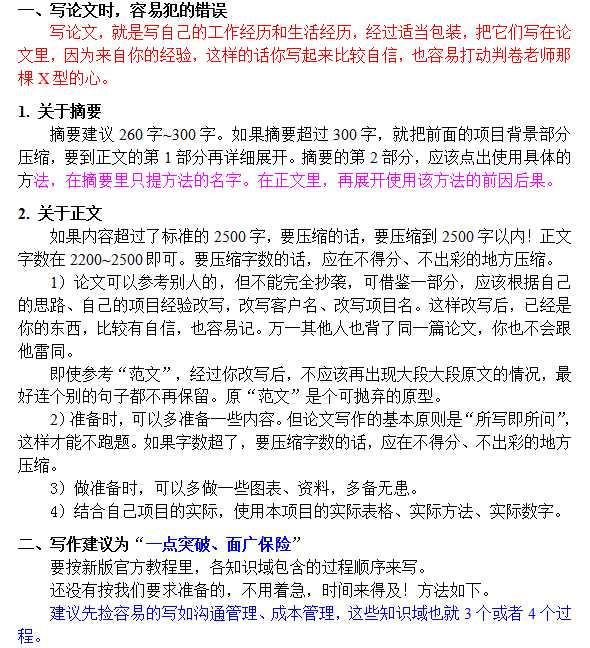 一、写论文时，容易犯的错误

写论文，就是写自己的工作经历和生活经历，经过适当包装，把它们写在论文里，因为来自你的经验，这样的话你写起来比较自信，也容易打动判卷老师那棵 X 型的心。

1. 关于摘要

摘要建议 260 字~300 字。如果摘要超过 300 字，就把前面的项目背景部分压缩，要到正文的第 1 部分再详细展开。摘要的第 2 部分，应该点出使用具体的方法，在摘要里只提方法的名字。在正文里，再展开使用该方法的前因后果。

2. 关于正文

如果内容超过了标准的 2500 字，要压缩的话，要压缩到 2500 字以内！正文字数在 2200~2500 即可。要压缩字数的话，应在不得分、不出彩的地方压缩。

1）论文可以参考别人的，但不能完全抄袭，可借鉴一部分，应该根据自己的思路、自己的项目经验改写，改写客户名、改写项目名。这样改写后，已经是你的东西，比较有自信，也容易记。万一其他人也背了同一篇论文，你也不会跟他雷同。

即使参考“范文”，经过你改写后，不应该再出现大段大段原文的情况，最好连个别的句子都不再保留。原“范文”是个可抛弃的原型。

2）准备时，可以多准备一些内容。但论文写作的基本原则是“所写即所问”，这样才能不跑题。如果字数超了，要压缩字数的话，应在不得分、不出彩的地方压缩。

3）做准备时，可以多做一些图表、资料，多备无患。

4）结合自己项目的实际，使用本项目的实际表格、实际方法、实际数字。

二、写作建议为“一点突破、面广保险”

要按新版官方教程里，各知识域包含的过程顺序来写。

还没有按我们要求准备的，不用着急，时间来得及！方法如下。

建议先捡容易的写如沟通管理、成本管理，这些知识域也就 3 个或者 4 个过程。